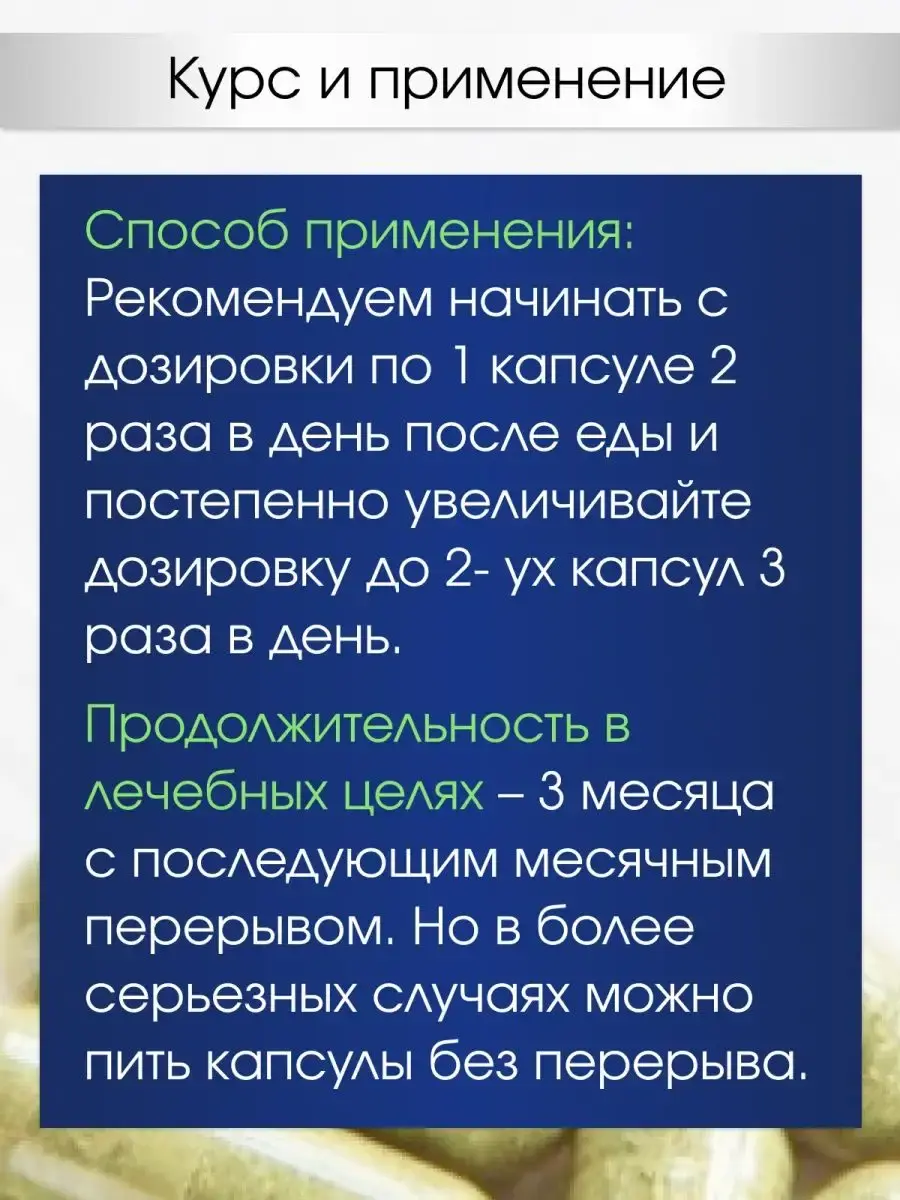 Курс и применение

Способ применения: Рекомендуем начинать с дозировки по 1 капсуле 2 раза в день после еды и постепенно увеличивайте дозировку до 2- ух капсул 3 раза в день.

Продолжительность в лечебных целях – 3 месяца с последующим месячным перерывом. Но в более серьезных случаях можно пить капсулы без перерыва.